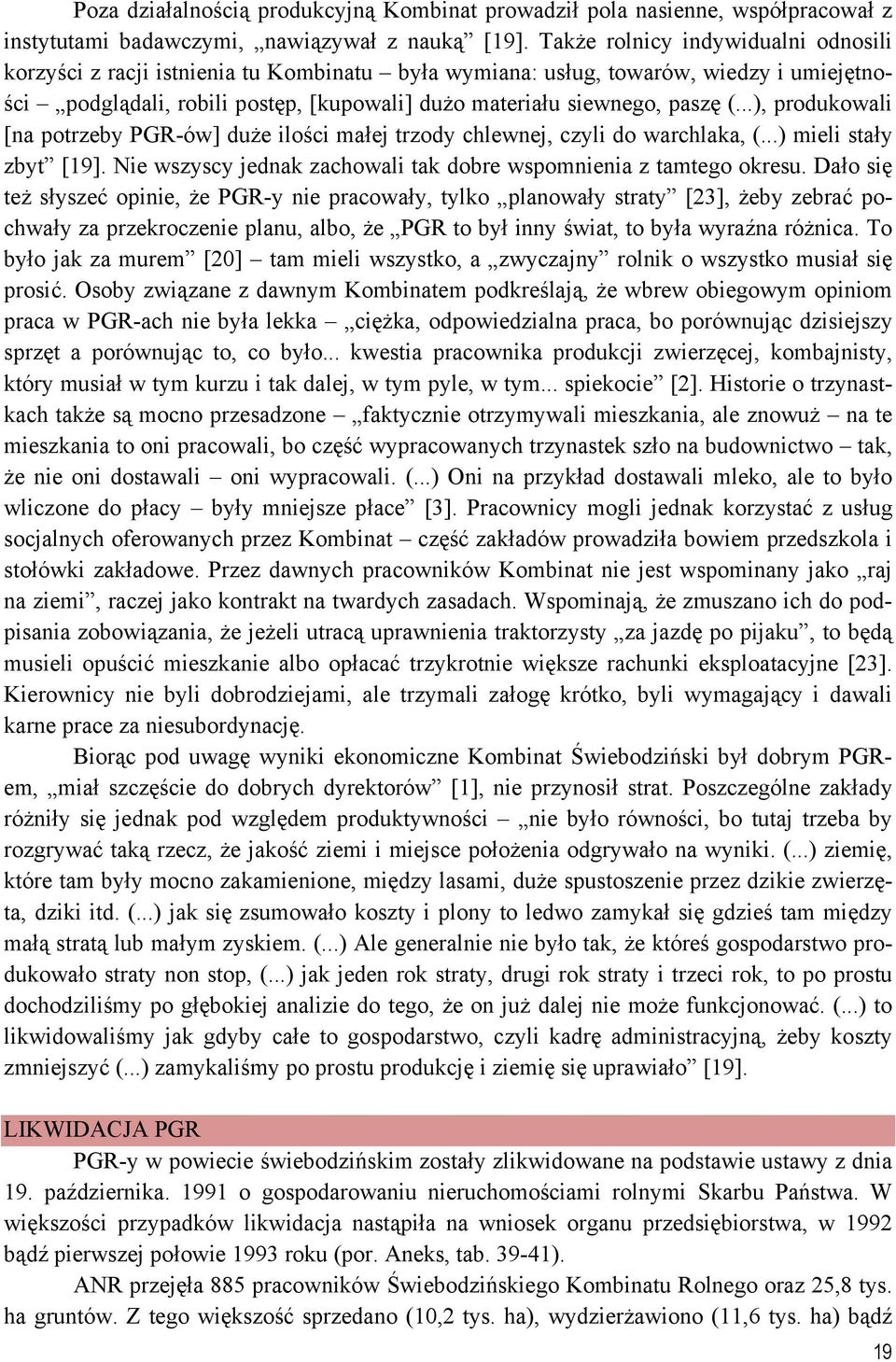 Poza działalnością produkcyjną Kombinat prowadził pola nasienne, współpracował z instytutami badawczymi, „nawiązywał z nauką” [19]. Także rolnicy indywidualni odnosili korzyści z racji istnienia tu Kombinatu – była wymiana: usług, towarów, wiedzy i umiejętności – „podglądali, robili postęp, [kupowali] dużo materiału siewnego, paszę (...), produkowali [na potrzeby PGR-ów] duże ilości małej trzody chlewnej, czyli do warchlaka, (...) mieli stały zbyt” [19]. Nie wszyscy jednak zachowali tak dobre wspomnienia z tamtego okresu. Dało się też słyszeć opinie, że PGR-y nie pracowały, tylko „planowały straty” [23], żeby zebrać pochwały za przekroczenie planu, albo, że „PGR to był inny świat, to była wyraźna różnica. To było jak za murem” [20] – tam mieli wszystko, a „zwyczajny” rolnik o wszystko musiał się prosić. Osoby związane z dawnym Kombinatem podkreślają, że wbrew obiegowym opiniom praca w PGR-ach nie była lekka – „ciężka, odpowiedzialna praca, bo porównując dzisiejszy sprzęt a porównując to, co było... kwestia pracownika produkcji zwierzęcej, kombajnisty, który musiał w tym kurzu i tak dalej, w tym pyle, w tym... spiekocie” [2]. Historie o trzynastkach także są mocno przesadzone – „faktycznie otrzymywali mieszkania, ale znowuż – na te mieszkania to oni pracowali, bo część wypracowanych trzynastek szło na budownictwo – tak, że nie oni dostawali – oni wypracowali. (...) Oni na przykład dostawali mleko, ale to było wliczone do płacy – były mniejsze płace” [3]. Pracownicy mogli jednak korzystać z usług socjalnych oferowanych przez Kombinat – część zakładów prowadziła bowiem przedszkola i stołówki zakładowe. Przez dawnych pracowników Kombinat nie jest wspominany jako „raj na ziemi”, raczej jako kontrakt na twardych zasadach. Wspominają, że zmuszano ich do podpisania zobowiązania, że jeżeli utracą uprawnienia traktorzysty „za jazdę po pijaku”, to będą musieli opuścić mieszkanie albo opłacać trzykrotnie większe rachunki eksploatacyjne [23]. Kierownicy nie byli dobrodziejami, ale trzymali załogę krótko, byli wymagający i dawali karne prace za niesubordynację.

Biorąc pod uwagę wyniki ekonomiczne Kombinat Świebodziński był dobrym PGR-em, „miał szczęście do dobrych dyrektorów” [1], nie przynosił strat. Poszczególne zakłady różniły się jednak pod względem produktywności – „nie było równości, bo tutaj trzeba by rozgrywać taką rzecz, że jakość ziemi i miejsce położenia odgrywało na wyniki. (...) ziemię, które tam były mocno zakamienione, między lasami, duże spustoszenie przez dzikie zwierzęta, dziki itd. (...) jak się zsumowało koszty i plony to ledwo zamykał się gdzieś tam między małą stratą lub małym zyskiem. (...) Ale generalnie nie było tak, że któreś gospodarstwo produkowało straty non stop, (...) jak jeden rok straty, drugi rok straty i trzeci rok, to po prostu dochodziliśmy po głębokiej analizie do tego, że on już dalej nie może funkcjonować. (...) to likwidowaliśmy jak gdyby całe to gospodarstwo, czyli kadrę administracyjną, żeby koszty zmniejszyć (...) zamykaliśmy po prostu produkcję i ziemię się uprawiało” [19].

LIKWIDACJA PGR

PGR-y w powiecie świebodzińskim zostały zlikwidowane na podstawie ustawy z dnia 19. października. 1991 o gospodarowaniu nieruchomościami rolnymi Skarbu Państwa. W większości przypadków likwidacja nastąpiła na wniosek organu przedsiębiorstwa, w 1992 bądź pierwszej połowie 1993 roku (por. Aneks, tab. 39-41).

ANR przejęła 885 pracowników Świebodzińskiego Kombinatu Rolnego oraz 25,8 tys. ha gruntów. Z tego większość sprzedano (10,2 tys. ha), wydzierżawiono (11,6 tys. ha) bądź

19